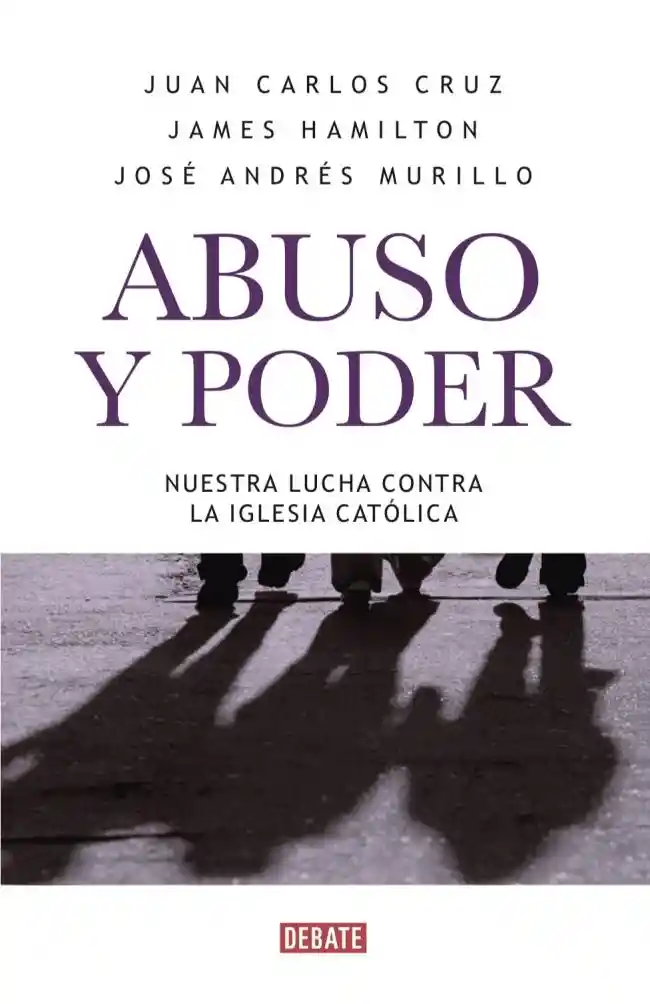 JUAN CARLOS CRUZ
JAMES HAMILTON
JOSÉ ANDRÉS MURILLO

ABUSO Y PODER

NUESTRA LUCHA CONTRA LA IGLESIA CATÓLICA

DEBATE